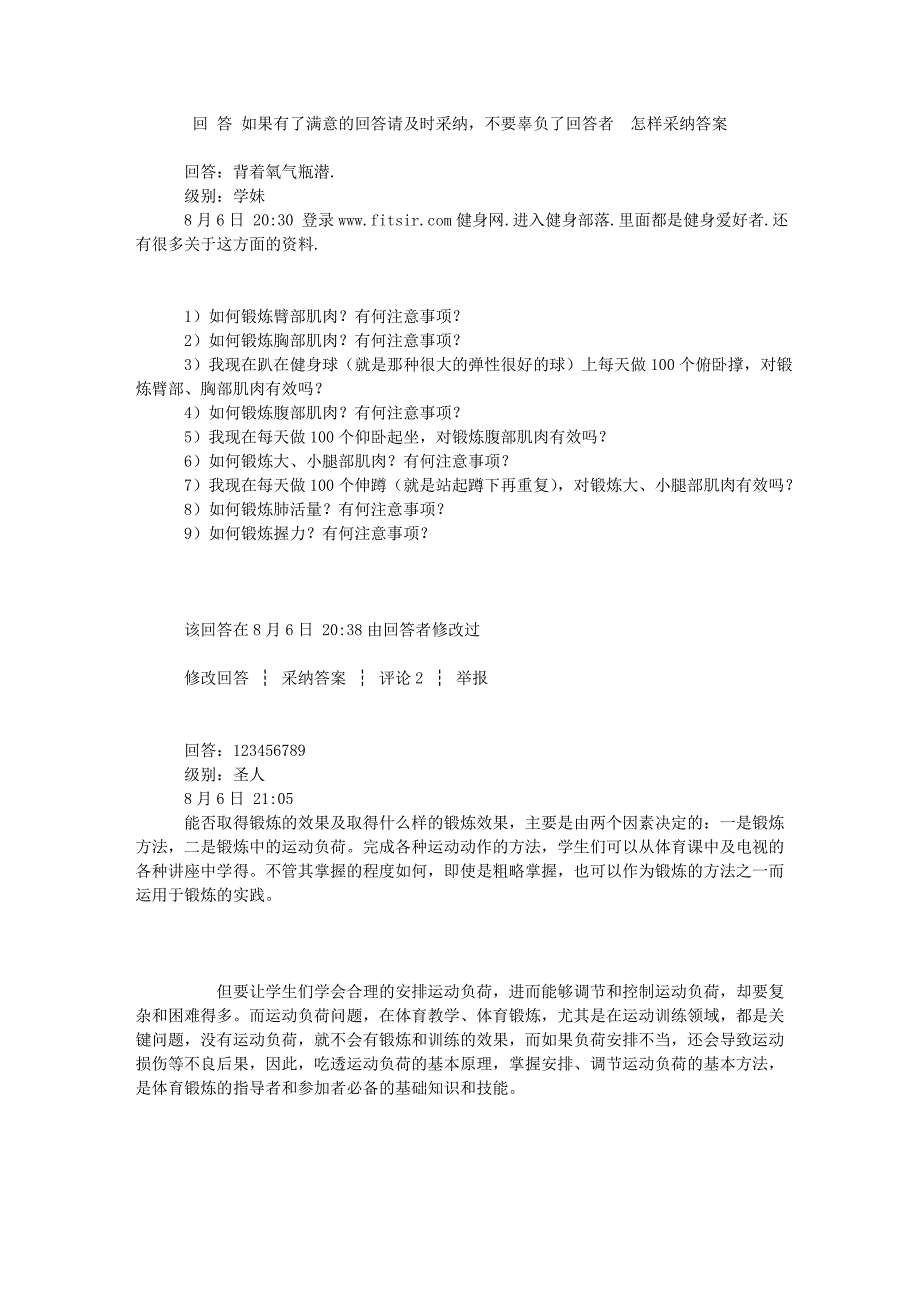 回 答 如果有了满意的回答请及时采纳，不要辜负了回答者 怎样采纳答案

回答：背着氧气瓶潜.
级别：学妹
8 月 6 日 20:30 登录 www.fitsir.com 健身网.进入健身部落.里面都是健身爱好者.还有很多关于这方面的资料.

1）如何锻炼臂部肌肉？有何注意事项？
2）如何锻炼胸部肌肉？有何注意事项？
3）我现在趴在健身球（就是那种很大的弹性很好的球）上每天做 100 个俯卧撑，对锻炼臂部、胸部肌肉有效吗？
4）如何锻炼腹部肌肉？有何注意事项？
5）我现在每天做 100 个仰卧起坐，对锻炼腹部肌肉有效吗？
6）如何锻炼大、小腿部肌肉？有何注意事项？
7）我现在每天做 100 个伸蹲（就是站起蹲下再重复），对锻炼大、小腿部肌肉有效吗？
8）如何锻炼肺活量？有何注意事项？
9）如何锻炼握力？有何注意事项？

该回答在 8 月 6 日 20:38 由回答者修改过

修改回答 ┆ 采纳答案 ┆ 评论 2 ┆ 举报

回答：123456789
级别：圣人
8 月 6 日 21:05
能否取得锻炼的效果及取得什么样的锻炼效果，主要是由两个因素决定的：一是锻炼方法，二是锻炼中的运动负荷。完成各种运动动作的方法，学生们可以从体育课中及电视的各种讲座中学得。不管其掌握的程度如何，即使是粗略掌握，也可以作为锻炼的方法之一而运用于锻炼的实践。

但要让学生们学会合理的安排运动负荷，进而能够调节和控制运动负荷，却要复杂和困难得多。而运动负荷问题，在体育教学、体育锻炼，尤其是在运动训练领域，都是关键问题，没有运动负荷，就不会有锻炼和训练的效果，而如果负荷安排不当，还会导致运动损伤等不良后果，因此，吃透运动负荷的基本原理，掌握安排、调节运动负荷的基本方法，是体育锻炼的指导者和参加者必备的基础知识和技能。